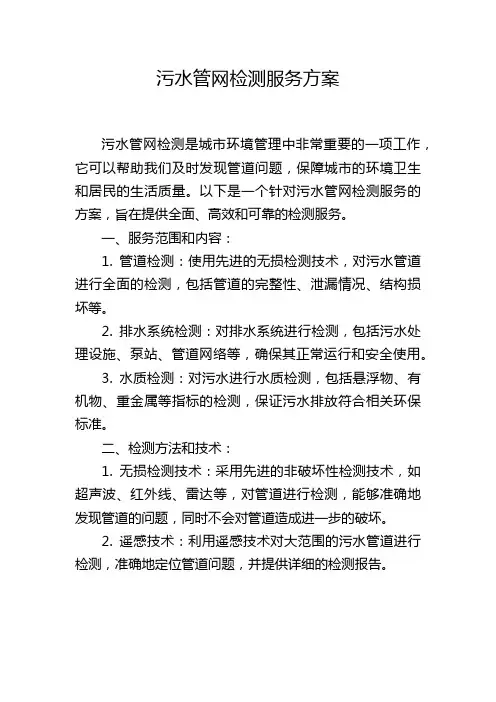 污水管网检测服务方案

污水管网检测是城市环境管理中非常重要的一项工作，它可以帮助我们及时发现管道问题，保障城市的环境卫生和居民的生活质量。以下是一个针对污水管网检测服务的方案，旨在提供全面、高效和可靠的检测服务。

一、服务范围和内容：

1. 管道检测：使用先进的无损检测技术，对污水管道进行全面的检测，包括管道的完整性、泄漏情况、结构损坏等。

2. 排水系统检测：对排水系统进行检测，包括污水处理设施、泵站、管道网络等，确保其正常运行和安全使用。

3. 水质检测：对污水进行水质检测，包括悬浮物、有机物、重金属等指标的检测，保证污水排放符合相关环保标准。

二、检测方法和技术：

1. 无损检测技术：采用先进的非破坏性检测技术，如超声波、红外线、雷达等，对管道进行检测，能够准确地发现管道的问题，同时不会对管道造成进一步的破坏。

2. 遥感技术：利用遥感技术对大范围的污水管道进行检测，准确地定位管道问题，并提供详细的检测报告。